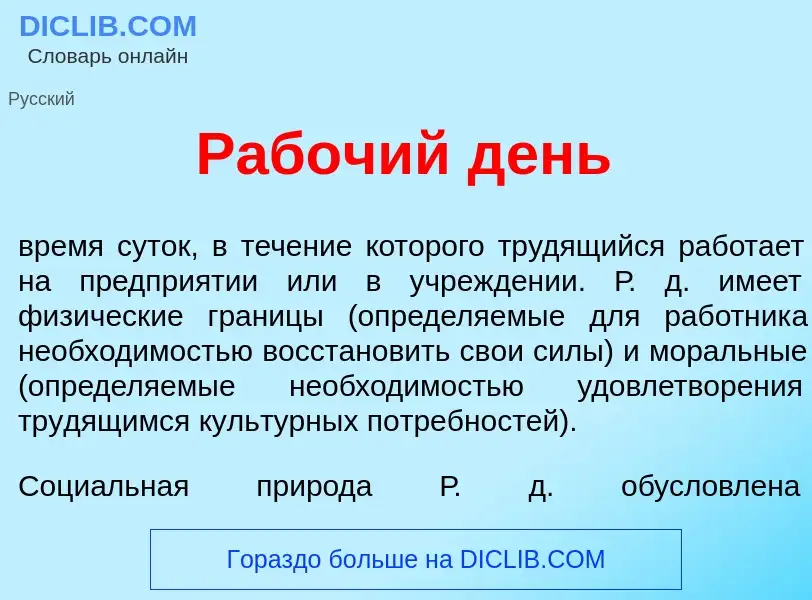 DICLIB.COM
Словарь онлайн

Русский

Рабочий день

время суток, в течение которого трудящийся работает на предприятии или в учреждении. Р. д. имеет физические границы (определяемые для работника необходимостью восстановить свои силы) и моральные (определяемые необходимостью удовлетворения трудящимся культурных потребностей).

Социальная природа Р. д. обусловлена

Гораздо больше на DICLIB.COM